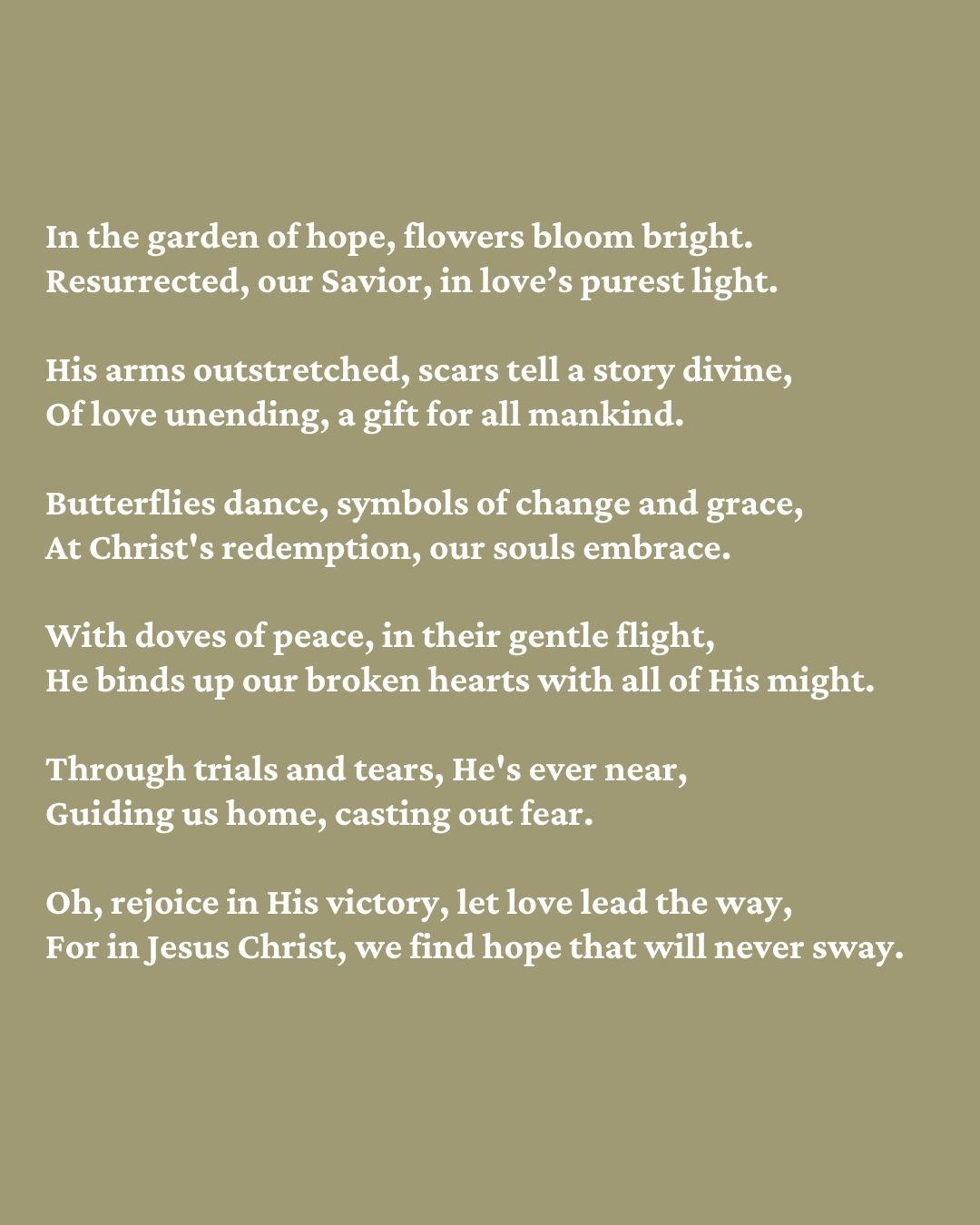 In the garden of hope, flowers bloom bright.
Resurrected, our Savior, in love’s purest light.

His arms outstretched, scars tell a story divine,
Of love unending, a gift for all mankind.

Butterflies dance, symbols of change and grace,
At Christ's redemption, our souls embrace.

With doves of peace, in their gentle flight,
He binds up our broken hearts with all of His might.

Through trials and tears, He's ever near,
Guiding us home, casting out fear.

Oh, rejoice in His victory, let love lead the way,
For in Jesus Christ, we find hope that will never sway.